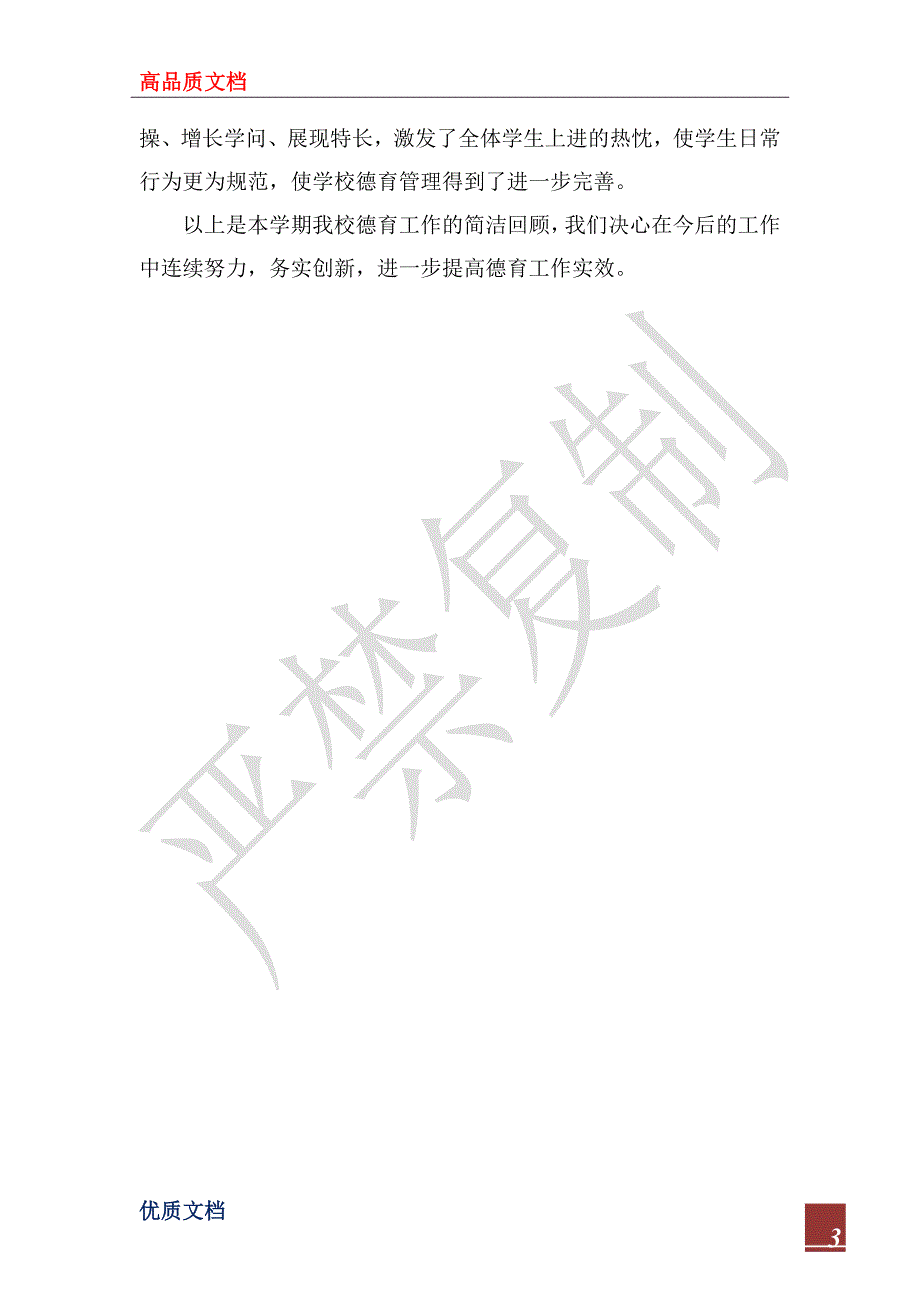 高品质文档

操、增长学问、展现特长，激发了全体学生上进的热忱，使学生日常行为更为规范，使学校德育管理得到了进一步完善。

以上是本学期我校德育工作的简洁回顾，我们决心在今后的工作中连续努力，务实创新，进一步提高德育工作实效。

严禁复制

优质文档

3